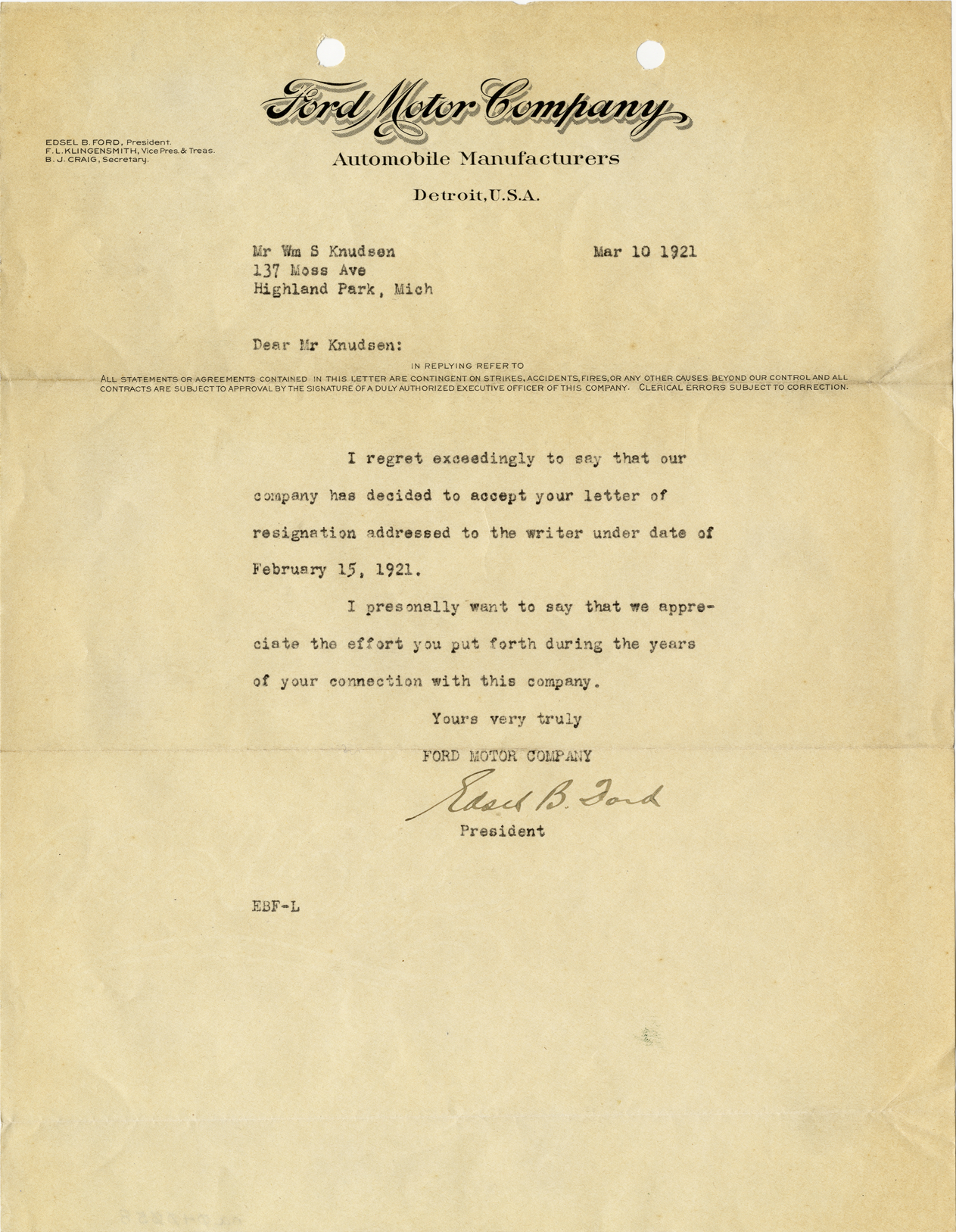 Ford Motor Company

EDSEL B. FORD, President.
F. L. KLINGENSMITH, Vice Pres. & Treas.
B. J. CRAIG, Secretary.

Automobile Manufacturers

Detroit, U.S.A.

Mr Wm S Knudsen
137 Moss Ave
Highland Park, Mich

Mar 10 1921

Dear Mr Knudsen:

IN REPLYING REFER TO

ALL STATEMENTS OR AGREEMENTS CONTAINED IN THIS LETTER ARE CONTINGENT ON STRIKES, ACCIDENTS, FIRES, OR ANY OTHER CAUSES BEYOND OUR CONTROL AND ALL CONTRACTS ARE SUBJECT TO APPROVAL BY THE SIGNATURE OF A DULY AUTHORIZED EXECUTIVE OFFICER OF THIS COMPANY. CLERICAL ERRORS SUBJECT TO CORRECTION.

I regret exceedingly to say that our company has decided to accept your letter of resignation addressed to the writer under date of February 15, 1921.

I presonally want to say that we appreciate the effort you put forth during the years of your connection with this company.

Yours very truly

FORD MOTOR COMPANY

Edsel B. Ford

President

EBF-L